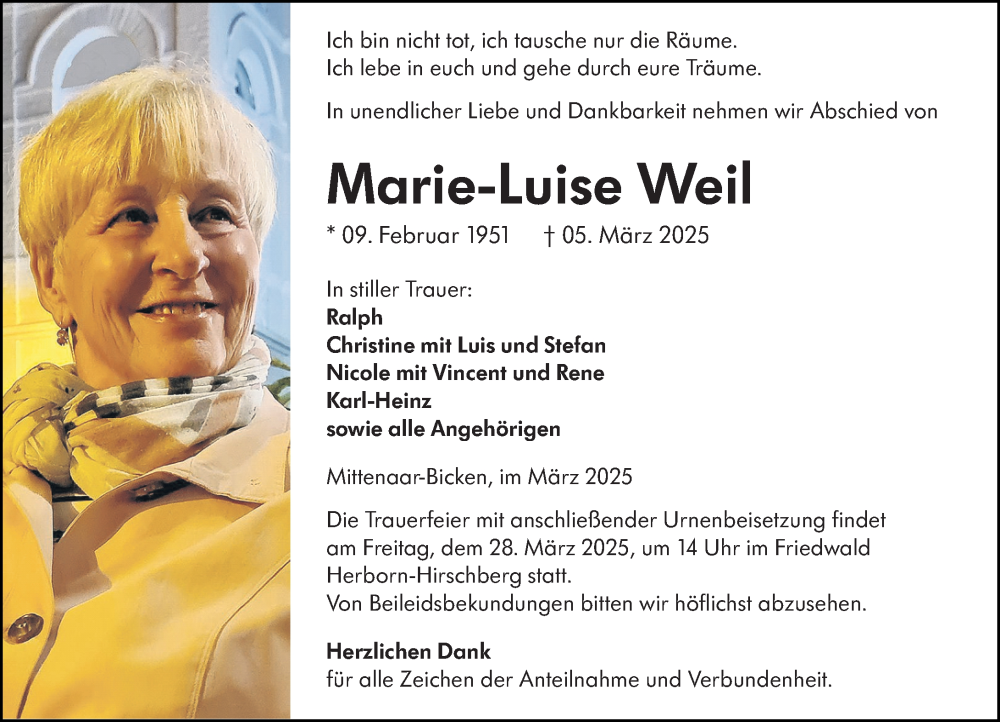 Ich bin nicht tot, ich tausche nur die Räume.
Ich lebe in euch und gehe durch eure Träume.

In unendlicher Liebe und Dankbarkeit nehmen wir Abschied von

Marie-Luise Weil

* 09. Februar 1951 † 05. März 2025

In stiller Trauer:
Ralph
Christine mit Luis und Stefan
Nicole mit Vincent und Rene
Karl-Heinz
sowie alle Angehörigen

Mittenaar-Bicken, im März 2025

Die Trauerfeier mit anschließender Urnenbeisetzung findet am Freitag, dem 28. März 2025, um 14 Uhr im Friedwald Herborn-Hirschberg statt.
Von Beileidsbekundungen bitten wir höflichst abzusehen.

Herzlichen Dank
für alle Zeichen der Anteilnahme und Verbundenheit.